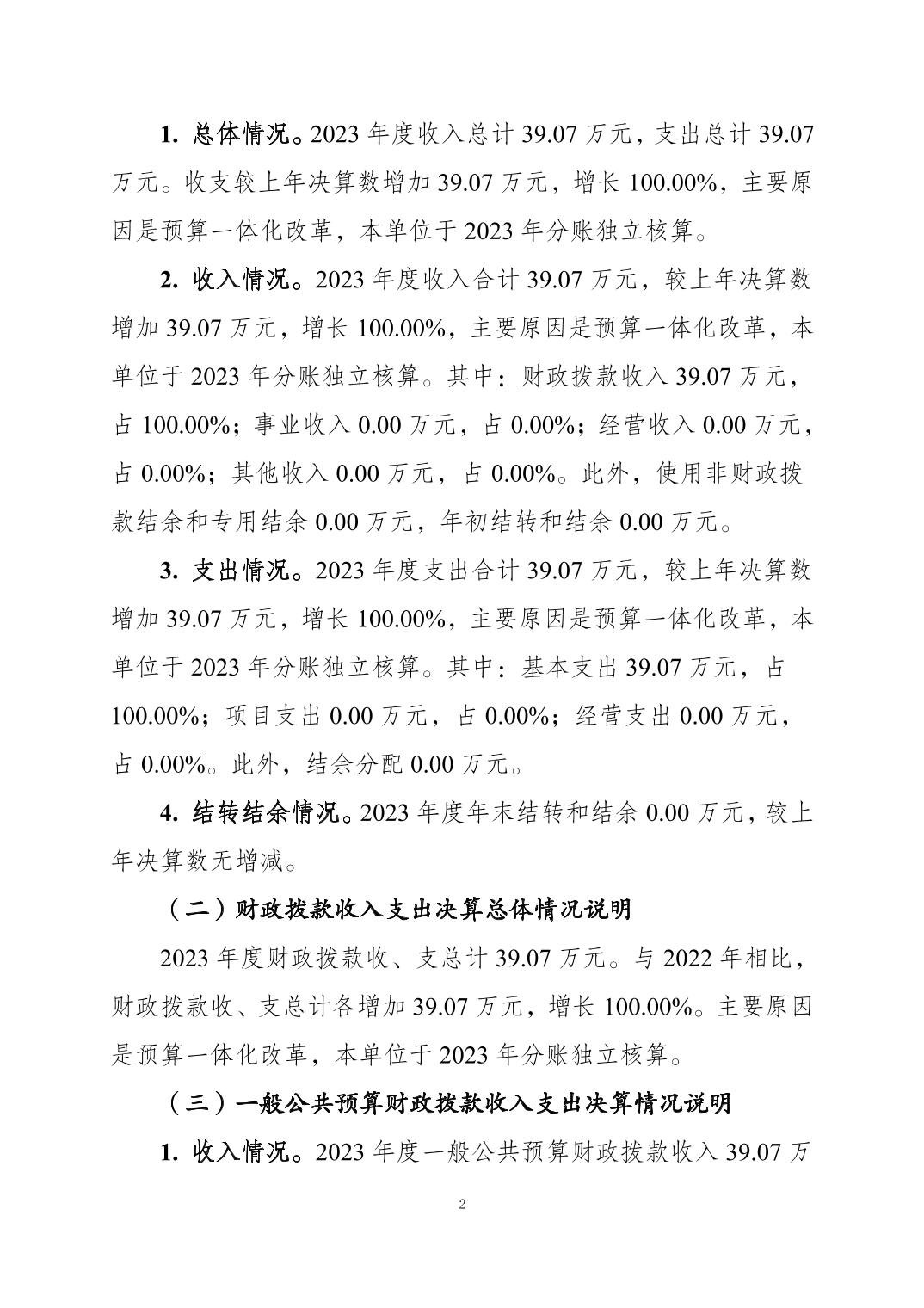 1. 总体情况。2023 年度收入总计 39.07 万元，支出总计 39.07 万元。收支较上年决算数增加 39.07 万元，增长 100.00%，主要原因是预算一体化改革，本单位于 2023 年分账独立核算。

2. 收入情况。2023 年度收入合计 39.07 万元，较上年决算数增加 39.07 万元，增长 100.00%，主要原因是预算一体化改革，本单位于 2023 年分账独立核算。其中：财政拨款收入 39.07 万元，占 100.00%；事业收入 0.00 万元，占 0.00%；经营收入 0.00 万元，占 0.00%；其他收入 0.00 万元，占 0.00%。此外，使用非财政拨款结余和专用结余 0.00 万元，年初结转和结余 0.00 万元。

3. 支出情况。2023 年度支出合计 39.07 万元，较上年决算数增加 39.07 万元，增长 100.00%，主要原因是预算一体化改革，本单位于 2023 年分账独立核算。其中：基本支出 39.07 万元，占 100.00%；项目支出 0.00 万元，占 0.00%；经营支出 0.00 万元，占 0.00%。此外，结余分配 0.00 万元。

4. 结转结余情况。2023 年度年末结转和结余 0.00 万元，较上年决算数无增减。

（二）财政拨款收入支出决算总体情况说明

2023 年度财政拨款收、支总计 39.07 万元。与 2022 年相比，财政拨款收、支总计各增加 39.07 万元，增长 100.00%。主要原因是预算一体化改革，本单位于 2023 年分账独立核算。

（三）一般公共预算财政拨款收入支出决算情况说明

1. 收入情况。2023 年度一般公共预算财政拨款收入 39.07 万

2